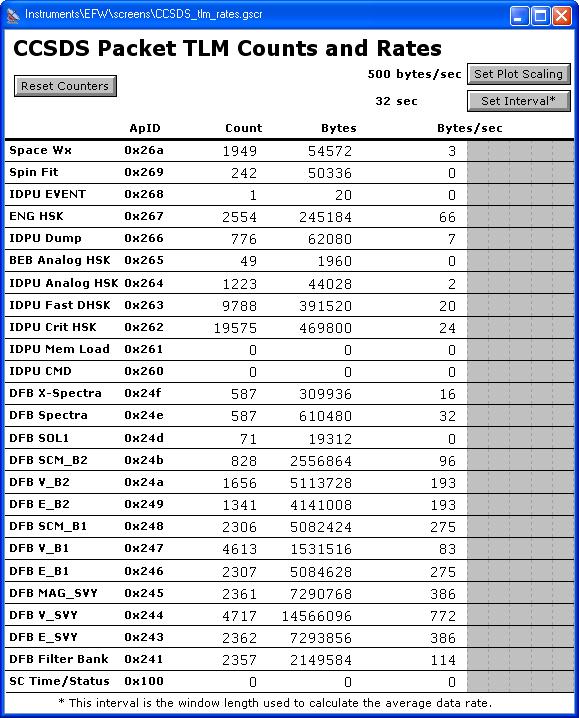 Instruments\EFW\screens\CCSDS_tlm_rates.gscr

CCSDS Packet TLM Counts and Rates

Reset Counters

500 bytes/sec Set Plot Scaling

32 sec Set Interval*

| | ApID | Count | Bytes | Bytes/sec |
|---|---|---|---|---|
| Space Wx | 0x26a | 1949 | 54572 | 3 |
| Spin Fit | 0x269 | 242 | 50336 | 0 |
| IDPU EVENT | 0x268 | 1 | 20 | 0 |
| ENG HSK | 0x267 | 2554 | 245184 | 66 |
| IDPU Dump | 0x266 | 776 | 62080 | 7 |
| BEB Analog HSK | 0x265 | 49 | 1960 | 0 |
| IDPU Analog HSK | 0x264 | 1223 | 44028 | 2 |
| IDPU Fast DHSK | 0x263 | 9788 | 391520 | 20 |
| IDPU Crit HSK | 0x262 | 19575 | 469800 | 24 |
| IDPU Mem Load | 0x261 | 0 | 0 | 0 |
| IDPU CMD | 0x260 | 0 | 0 | 0 |
| DFB X-Spectra | 0x24f | 587 | 309936 | 16 |
| DFB Spectra | 0x24e | 587 | 610480 | 32 |
| DFB SOL1 | 0x24d | 71 | 19312 | 0 |
| DFB SCM_B2 | 0x24b | 828 | 2556864 | 96 |
| DFB V_B2 | 0x24a | 1656 | 5113728 | 193 |
| DFB E_B2 | 0x249 | 1341 | 4141008 | 193 |
| DFB SCM_B1 | 0x248 | 2306 | 5082424 | 275 |
| DFB V_B1 | 0x247 | 4613 | 1531516 | 83 |
| DFB E_B1 | 0x246 | 2307 | 5084628 | 275 |
| DFB MAG_SVY | 0x245 | 2361 | 7290768 | 386 |
| DFB V_SVY | 0x244 | 4717 | 14566096 | 772 |
| DFB E_SVY | 0x243 | 2362 | 7293856 | 386 |
| DFB Filter Bank | 0x241 | 2357 | 2149584 | 114 |
| SC Time/Status | 0x100 | 0 | 0 | 0 |

* This interval is the window length used to calculate the average data rate.